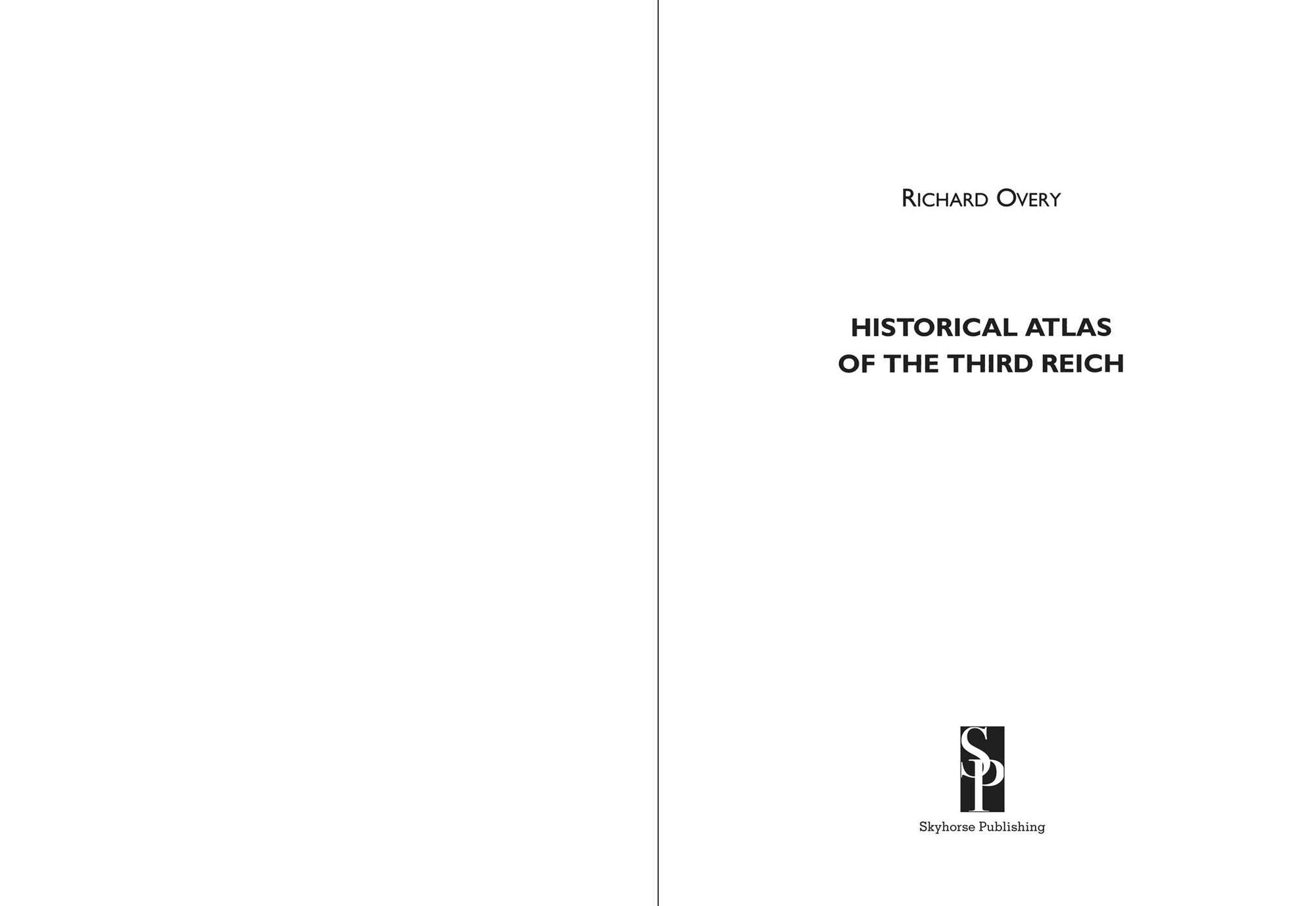 RICHARD OVERY

HISTORICAL ATLAS
OF THE THIRD REICH

SP

Skyhorse Publishing